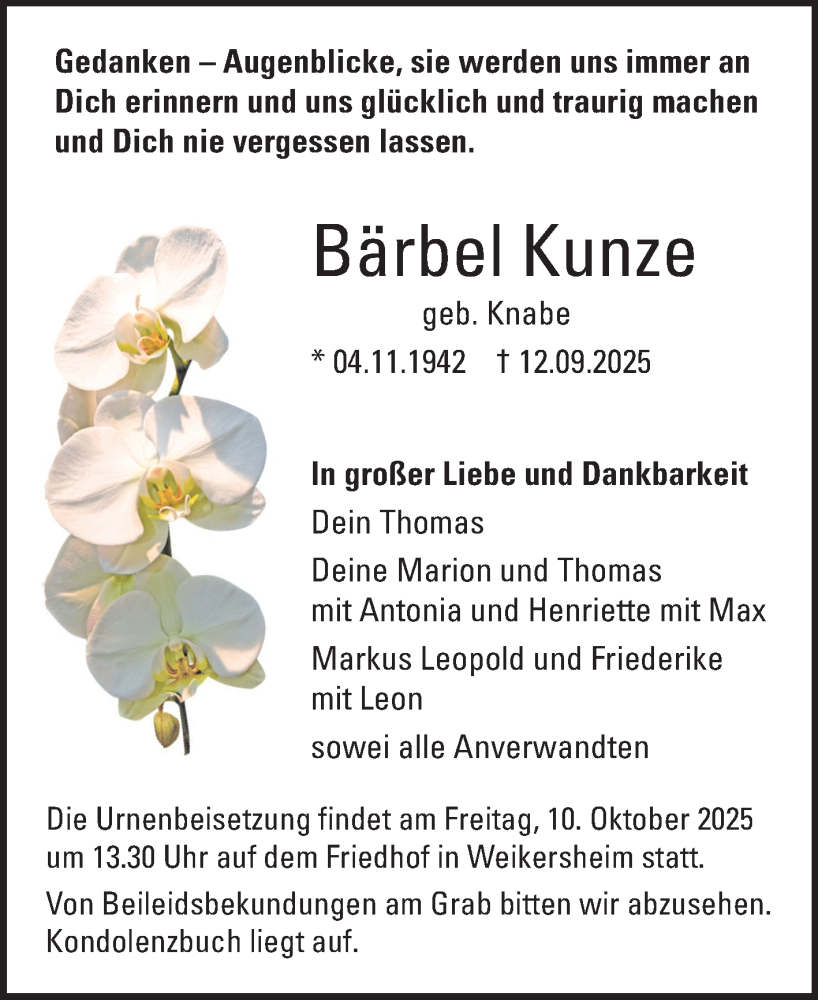 Gedanken – Augenblicke, sie werden uns immer an Dich erinnern und uns glücklich und traurig machen und Dich nie vergessen lassen.

Bärbel Kunze

geb. Knabe

* 04.11.1942 † 12.09.2025

In großer Liebe und Dankbarkeit

Dein Thomas

Deine Marion und Thomas
mit Antonia und Henriette mit Max

Markus Leopold und Friederike
mit Leon

sowei alle Anverwandten

Die Urnenbeisetzung findet am Freitag, 10. Oktober 2025 um 13.30 Uhr auf dem Friedhof in Weikersheim statt.

Von Beileidsbekundungen am Grab bitten wir abzusehen. Kondolenzbuch liegt auf.